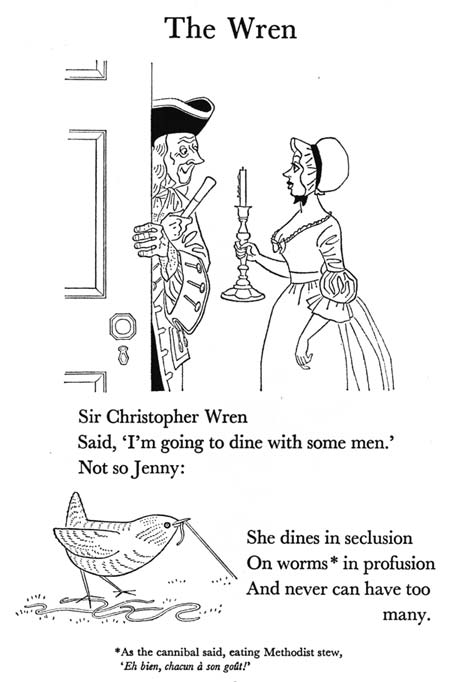 The Wren

Sir Christopher Wren
Said, 'I'm going to dine with some men.'
Not so Jenny:

She dines in seclusion
On worms* in profusion
And never can have too
many.

*As the cannibal said, eating Methodist stew,
'Eh bien, chacun à son goût!'